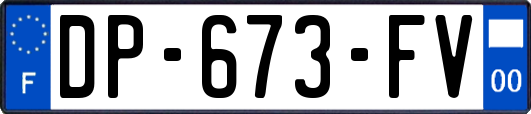 F
DP-673-FV
00